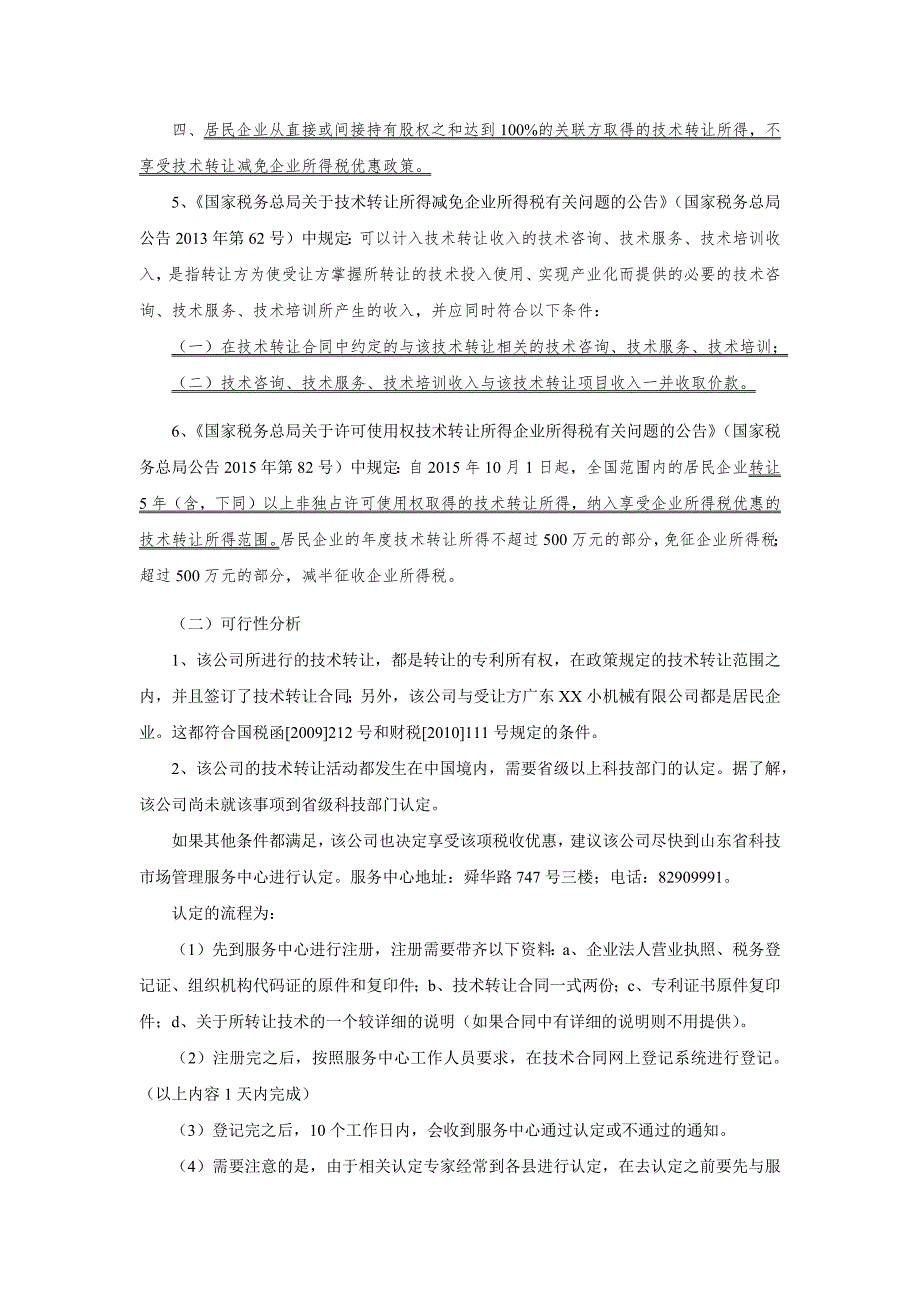 四、居民企业从直接或间接持有股权之和达到100%的关联方取得的技术转让所得，不享受技术转让减免企业所得税优惠政策。

5、《国家税务总局关于技术转让所得减免企业所得税有关问题的公告》（国家税务总局公告2013年第62号）中规定：可以计入技术转让收入的技术咨询、技术服务、技术培训收入，是指转让方为使受让方掌握所转让的技术投入使用、实现产业化而提供的必要的技术咨询、技术服务、技术培训所产生的收入，并应同时符合以下条件：

（一）在技术转让合同中约定的与该技术转让相关的技术咨询、技术服务、技术培训；

（二）技术咨询、技术服务、技术培训收入与该技术转让项目收入一并收取价款。

6、《国家税务总局关于许可使用权技术转让所得企业所得税有关问题的公告》（国家税务总局公告2015年第82号）中规定：自2015年10月1日起，全国范围内的居民企业转让5年（含，下同）以上非独占许可使用权取得的技术转让所得，纳入享受企业所得税优惠的技术转让所得范围。居民企业的年度技术转让所得不超过500万元的部分，免征企业所得税；超过500万元的部分，减半征收企业所得税。

（二）可行性分析

1、该公司所进行的技术转让，都是转让的专利所有权，在政策规定的技术转让范围之内，并且签订了技术转让合同；另外，该公司与受让方广东XX小机械有限公司都是居民企业。这都符合国税函[2009]212号和财税[2010]111号规定的条件。

2、该公司的技术转让活动都发生在中国境内，需要省级以上科技部门的认定。据了解，该公司尚未就该事项到省级科技部门认定。

如果其他条件都满足，该公司也决定享受该项税收优惠，建议该公司尽快到山东省科技市场管理服务中心进行认定。服务中心地址：舜华路747号三楼；电话：82909991。

认定的流程为：

（1）先到服务中心进行注册，注册需要带齐以下资料：a、企业法人营业执照、税务登记证、组织机构代码证的原件和复印件；b、技术转让合同一式两份；c、专利证书原件复印件；d、关于所转让技术的一个较详细的说明（如果合同中有详细的说明则不用提供）。

（2）注册完之后，按照服务中心工作人员要求，在技术合同网上登记系统进行登记。（以上内容1天内完成）

（3）登记完之后，10个工作日内，会收到服务中心通过认定或不通过的通知。

（4）需要注意的是，由于相关认定专家经常到各县进行认定，在去认定之前要先与服